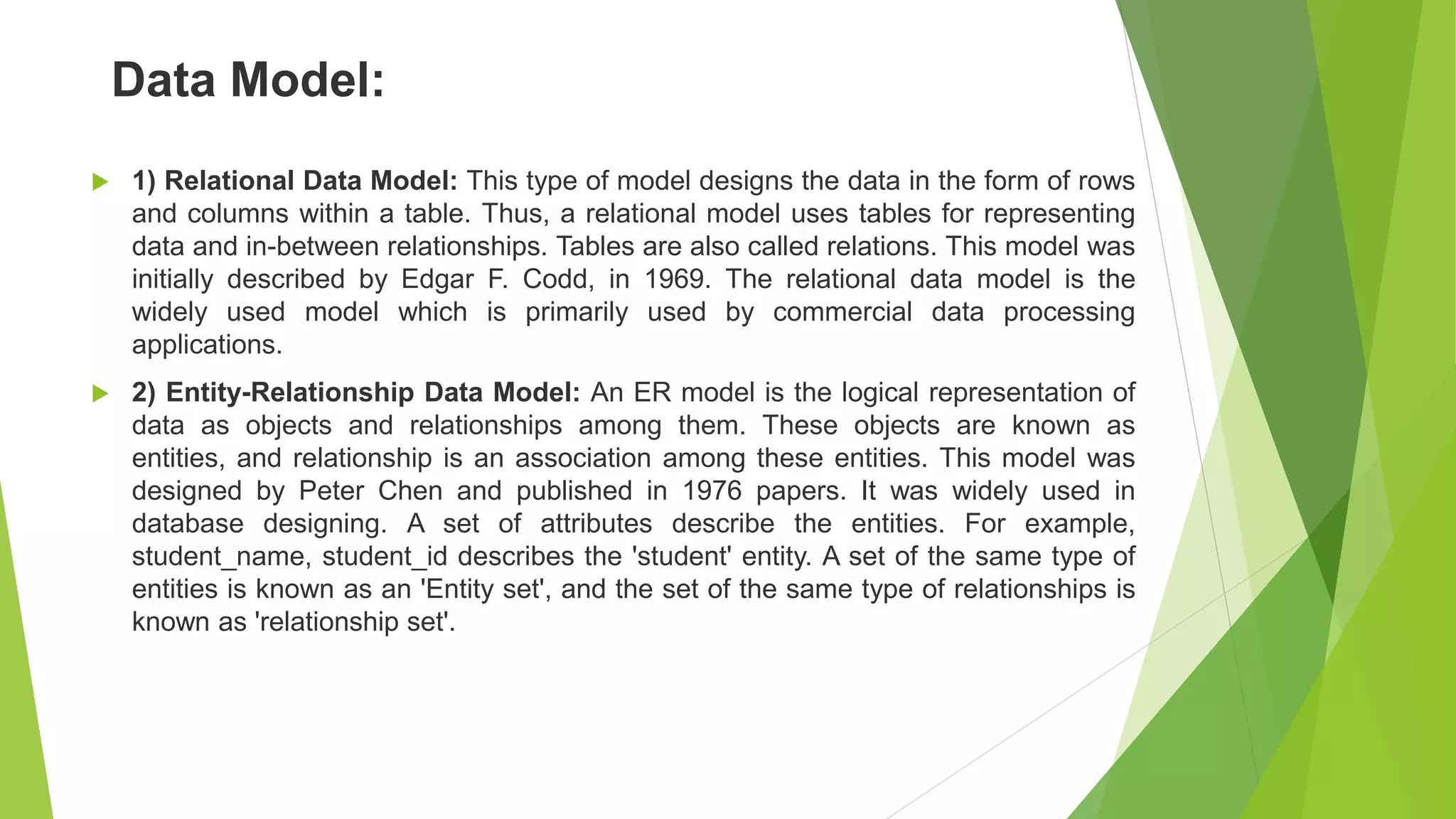 Data Model:

1) Relational Data Model: This type of model designs the data in the form of rows and columns within a table. Thus, a relational model uses tables for representing data and in-between relationships. Tables are also called relations. This model was initially described by Edgar F. Codd, in 1969. The relational data model is the widely used model which is primarily used by commercial data processing applications.

2) Entity-Relationship Data Model: An ER model is the logical representation of data as objects and relationships among them. These objects are known as entities, and relationship is an association among these entities. This model was designed by Peter Chen and published in 1976 papers. It was widely used in database designing. A set of attributes describe the entities. For example, student_name, student_id describes the 'student' entity. A set of the same type of entities is known as an 'Entity set', and the set of the same type of relationships is known as 'relationship set'.